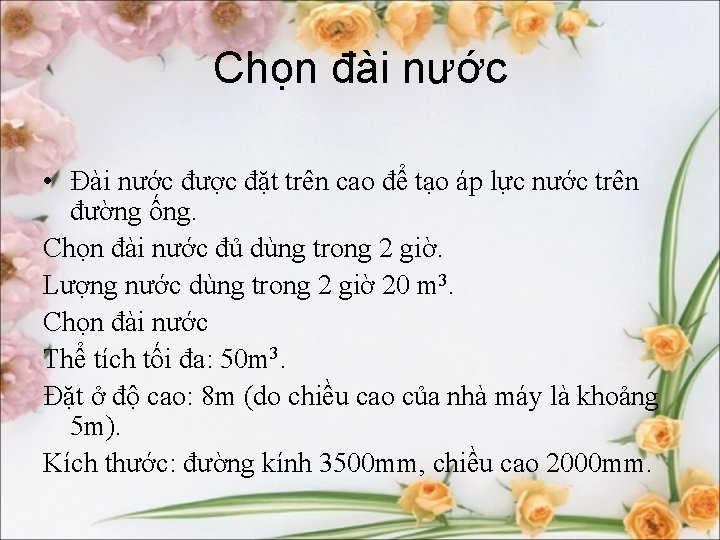 Chọn đài nước

• Đài nước được đặt trên cao để tạo áp lực nước trên đường ống.

Chọn đài nước đủ dùng trong 2 giờ.

Lượng nước dùng trong 2 giờ 20 $m^3$.

Chọn đài nước

Thể tích tối đa: $50m^3$.

Đặt ở độ cao: 8m (do chiều cao của nhà máy là khoảng 5m).

Kích thước: đường kính 3500mm, chiều cao 2000mm.